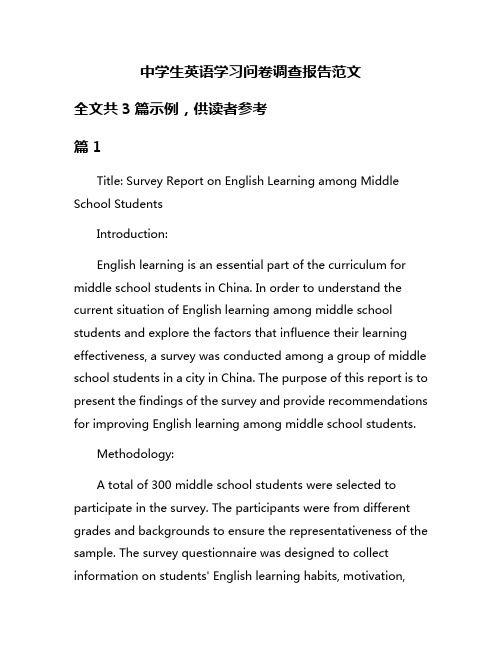 中学生英语学习问卷调查报告范文

全文共 3 篇示例，供读者参考

篇 1

Title: Survey Report on English Learning among Middle School Students

Introduction:

English learning is an essential part of the curriculum for middle school students in China. In order to understand the current situation of English learning among middle school students and explore the factors that influence their learning effectiveness, a survey was conducted among a group of middle school students in a city in China. The purpose of this report is to present the findings of the survey and provide recommendations for improving English learning among middle school students.

Methodology:

A total of 300 middle school students were selected to participate in the survey. The participants were from different grades and backgrounds to ensure the representativeness of the sample. The survey questionnaire was designed to collect information on students' English learning habits, motivation,